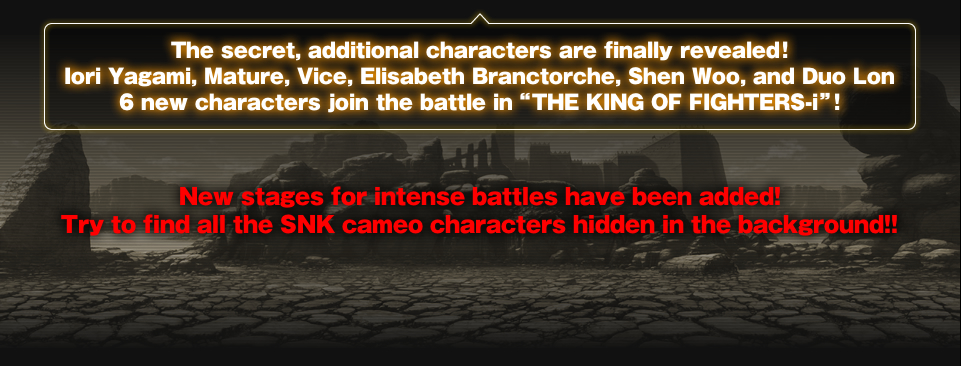 The secret, additional characters are finally revealed!
Iori Yagami, Mature, Vice, Elisabeth Branctorche, Shen Woo, and Duo Lon
6 new characters join the battle in “THE KING OF FIGHTERS-i”!

New stages for intense battles have been added!
Try to find all the SNK cameo characters hidden in the background!!